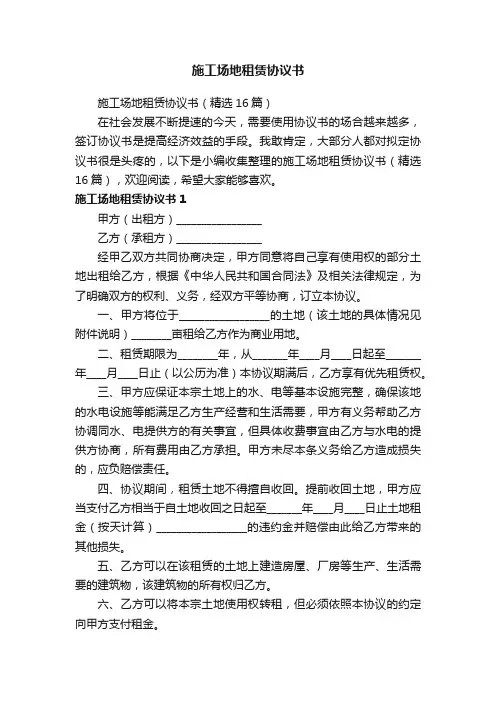 施工场地租赁协议书

施工场地租赁协议书（精选16篇）

在社会发展不断提速的今天，需要使用协议书的场合越来越多，签订协议书是提高经济效益的手段。我敢肯定，大部分人都对拟定协议书很是头疼的，以下是小编收集整理的施工场地租赁协议书（精选16篇），欢迎阅读，希望大家能够喜欢。

施工场地租赁协议书1

甲方（出租方）________________

乙方（承租方）________________

经甲乙双方共同协商决定，甲方同意将自己享有使用权的部分土地出租给乙方，根据《中华人民共和国合同法》及相关法律规定，为了明确双方的权利、义务，经双方平等协商，订立本协议。

一、甲方将位于________________的土地（该土地的具体情况见附件说明）_______亩租给乙方作为商业用地。

二、租赁期限为_______年，从______年___月___日起至______年___月___日止（以公历为准）本协议期满后，乙方享有优先租赁权。

三、甲方应保证本宗土地上的水、电等基本设施完整，确保该地的水电设施等能满足乙方生产经营和生活需要，甲方有义务帮助乙方协调同水、电提供方的有关事宜，但具体收费事宜由乙方与水电的提供方协商，所有费用由乙方承担。甲方未尽本条义务给乙方造成损失的，应负赔偿责任。

四、协议期间，租赁土地不得擅自收回。提前收回土地，甲方应当支付乙方相当于自土地收回之日起至______年___月___日止土地租金（按天计算）________________的违约金并赔偿由此给乙方带来的其他损失。

五、乙方可以在该租赁的土地上建造房屋、厂房等生产、生活需要的建筑物，该建筑物的所有权归乙方。

六、乙方可以将本宗土地使用权转租，但必须依照本协议的约定向甲方支付租金。